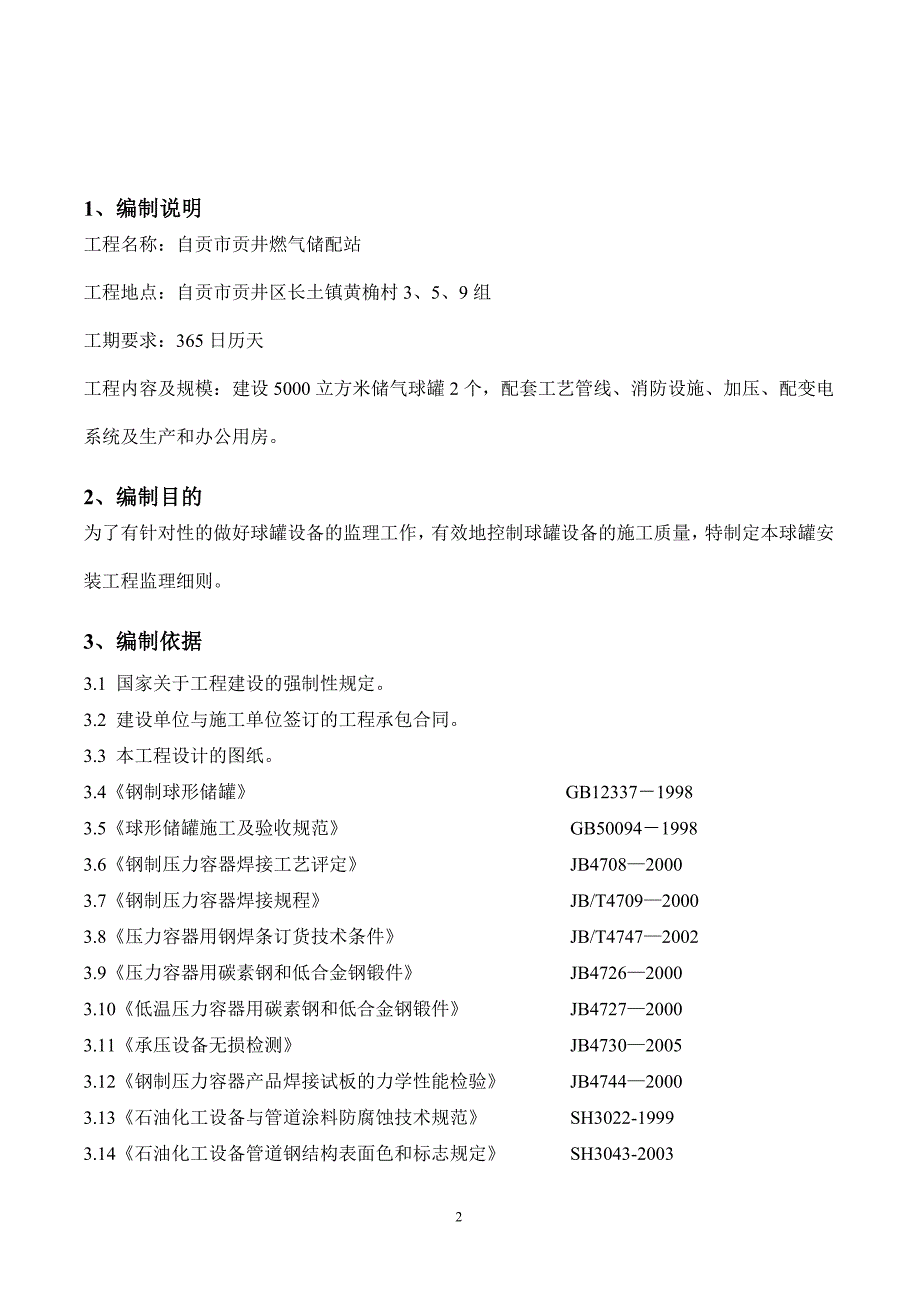 1、编制说明

工程名称：自贡市贡井燃气储配站

工程地点：自贡市贡井区长土镇黄桷村 3、5、9 组

工期要求：365 日历天

工程内容及规模：建设 5000 立方米储气球罐 2 个，配套工艺管线、消防设施、加压、配变电系统及生产和办公用房。

2、编制目的

为了有针对性的做好球罐设备的监理工作，有效地控制球罐设备的施工质量，特制定本球罐安装工程监理细则。

3、编制依据

3.1 国家关于工程建设的强制性规定。

3.2 建设单位与施工单位签订的工程承包合同。

3.3 本工程设计的图纸。

3.4《钢制球形储罐》 GB12337－1998

3.5《球形储罐施工及验收规范》 GB50094－1998

3.6《钢制压力容器焊接工艺评定》 JB4708—2000

3.7《钢制压力容器焊接规程》 JB/T4709—2000

3.8《压力容器用钢焊条订货技术条件》 JB/T4747—2002

3.9《压力容器用碳素钢和低合金钢锻件》 JB4726—2000

3.10《低温压力容器用碳素钢和低合金钢锻件》 JB4727—2000

3.11《承压设备无损检测》 JB4730—2005

3.12《钢制压力容器产品焊接试板的力学性能检验》 JB4744—2000

3.13《石油化工设备与管道涂料防腐蚀技术规范》 SH3022-1999

3.14《石油化工设备管道钢结构表面色和标志规定》 SH3043-2003

2